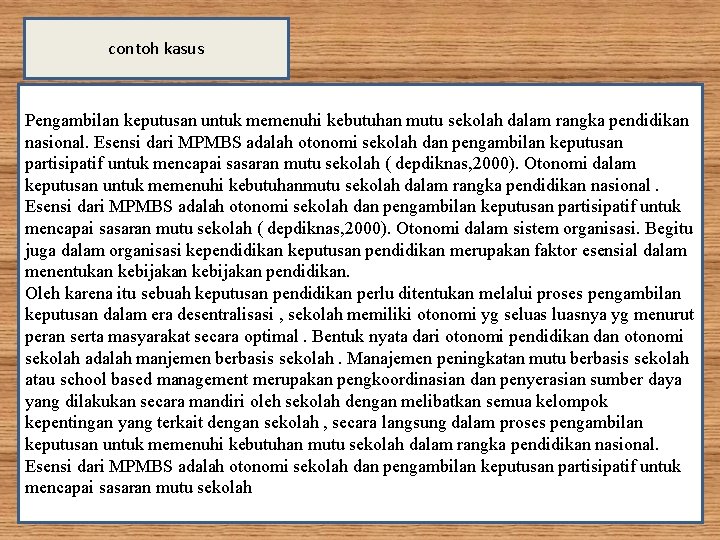 contoh kasus

Pengambilan keputusan untuk memenuhi kebutuhan mutu sekolah dalam rangka pendidikan nasional. Esensi dari MPMBS adalah otonomi sekolah dan pengambilan keputusan partisipatif untuk mencapai sasaran mutu sekolah ( depdiknas,2000). Otonomi dalam keputusan untuk memenuhi kebutuhanmutu sekolah dalam rangka pendidikan nasional . Esensi dari MPMBS adalah otonomi sekolah dan pengambilan keputusan partisipatif untuk mencapai sasaran mutu sekolah ( depdiknas,2000). Otonomi dalam sistem organisasi. Begitu juga dalam organisasi kependidikan keputusan pendidikan merupakan faktor esensial dalam menentukan kebijakan kebijakan pendidikan.
Oleh karena itu sebuah keputusan pendidikan perlu ditentukan melalui proses pengambilan keputusan dalam era desentralisasi , sekolah memiliki otonomi yg seluas luasnya yg menurut peran serta masyarakat secara optimal . Bentuk nyata dari otonomi pendidikan dan otonomi sekolah adalah manjemen berbasis sekolah . Manajemen peningkatan mutu berbasis sekolah atau school based management merupakan pengkoordinasian dan penyerasian sumber daya yang dilakukan secara mandiri oleh sekolah dengan melibatkan semua kelompok kepentingan yang terkait dengan sekolah , secara langsung dalam proses pengambilan keputusan untuk memenuhi kebutuhan mutu sekolah dalam rangka pendidikan nasional. Esensi dari MPMBS adalah otonomi sekolah dan pengambilan keputusan partisipatif untuk mencapai sasaran mutu sekolah